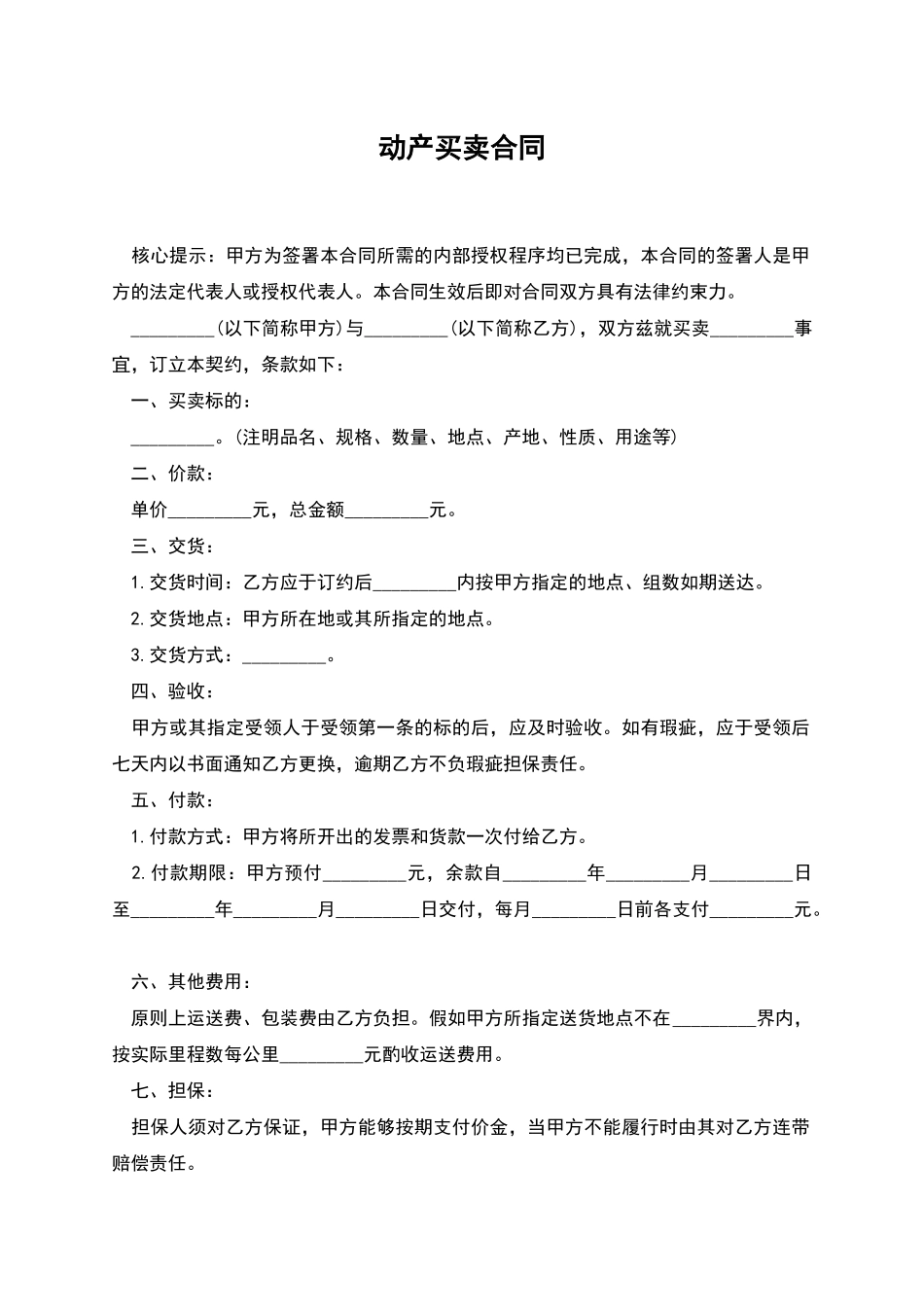 动产买卖合同

核心提示：甲方为签署本合同所需的内部授权程序均已完成，本合同的签署人是甲方的法定代表人或授权代表人。本合同生效后即对合同双方具有法律约束力。

_________（以下简称甲方）与_________（以下简称乙方），双方兹就买卖_________事宜，订立本契约，条款如下：

一、买卖标的：

_________。（注明品名、规格、数量、地点、产地、性质、用途等）

二、价款：

单价_________元，总金额_________元。

三、交货：

1.交货时间：乙方应于订约后_________内按甲方指定的地点、组数如期送达。

2.交货地点：甲方所在地或其所指定的地点。

3.交货方式：_________。

四、验收：

甲方或其指定受领人于受领第一条的标的后，应及时验收。如有瑕疵，应于受领后七天内以书面通知乙方更换，逾期乙方不负瑕疵担保责任。

五、付款：

1.付款方式：甲方将所开出的发票和货款一次付给乙方。

2.付款期限：甲方预付_________元，余款自_________年_________月_________日至_________年_________月_________日交付，每月_________日前各支付_________元。

六、其他费用：

原则上运送费、包装费由乙方负担。假如甲方所指定送货地点不在_________界内，按实际里程数每公里_________元酌收运送费用。

七、担保：

担保人须对乙方保证，甲方能够按期支付价金，当甲方不能履行时由其对乙方连带赔偿责任。